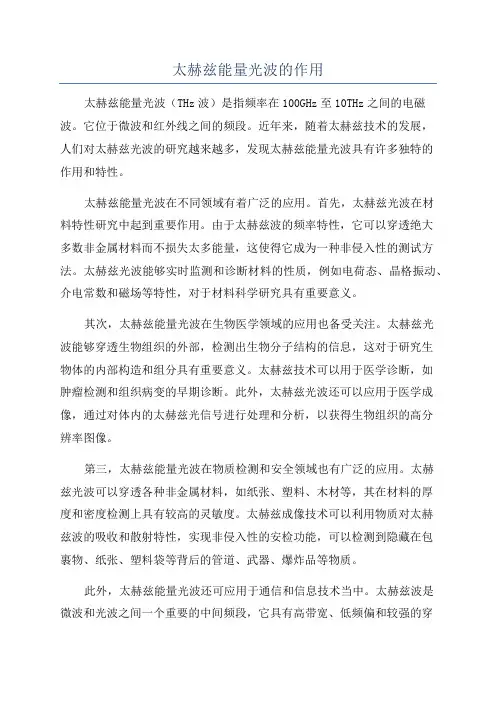 太赫兹能量光波的作用

太赫兹能量光波（THz 波）是指频率在 100GHz 至 10THz 之间的电磁波。它位于微波和红外线之间的频段。近年来，随着太赫兹技术的发展，人们对太赫兹光波的研究越来越多，发现太赫兹能量光波具有许多独特的作用和特性。

太赫兹能量光波在不同领域有着广泛的应用。首先，太赫兹光波在材料特性研究中起到重要作用。由于太赫兹波的频率特性，它可以穿透绝大多数非金属材料而不损失太多能量，这使得它成为一种非侵入性的测试方法。太赫兹光波能够实时监测和诊断材料的性质，例如电荷态、晶格振动、介电常数和磁场等特性，对于材料科学研究具有重要意义。

其次，太赫兹能量光波在生物医学领域的应用也备受关注。太赫兹光波能够穿透生物组织的外部，检测出生物分子结构的信息，这对于研究生物体的内部构造和组分具有重要意义。太赫兹技术可以用于医学诊断，如肿瘤检测和组织病变的早期诊断。此外，太赫兹光波还可以应用于医学成像，通过对体内的太赫兹光信号进行处理和分析，以获得生物组织的高分辨率图像。

第三，太赫兹能量光波在物质检测和安全领域也有广泛的应用。太赫兹光波可以穿透各种非金属材料，如纸张、塑料、木材等，其在材料的厚度和密度检测上具有较高的灵敏度。太赫兹成像技术可以利用物质对太赫兹波的吸收和散射特性，实现非侵入性的安检功能，可以检测到隐藏在包裹物、纸张、塑料袋等背后的管道、武器、爆炸品等物质。

此外，太赫兹能量光波还可应用于通信和信息技术当中。太赫兹波是微波和光波之间一个重要的中间频段，它具有高带宽、低频偏和较强的穿